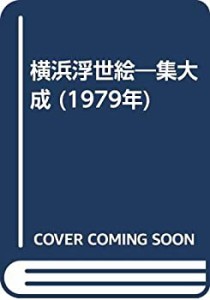 横浜浮世絵―集大成 (1979年)

COVER COMING SOON